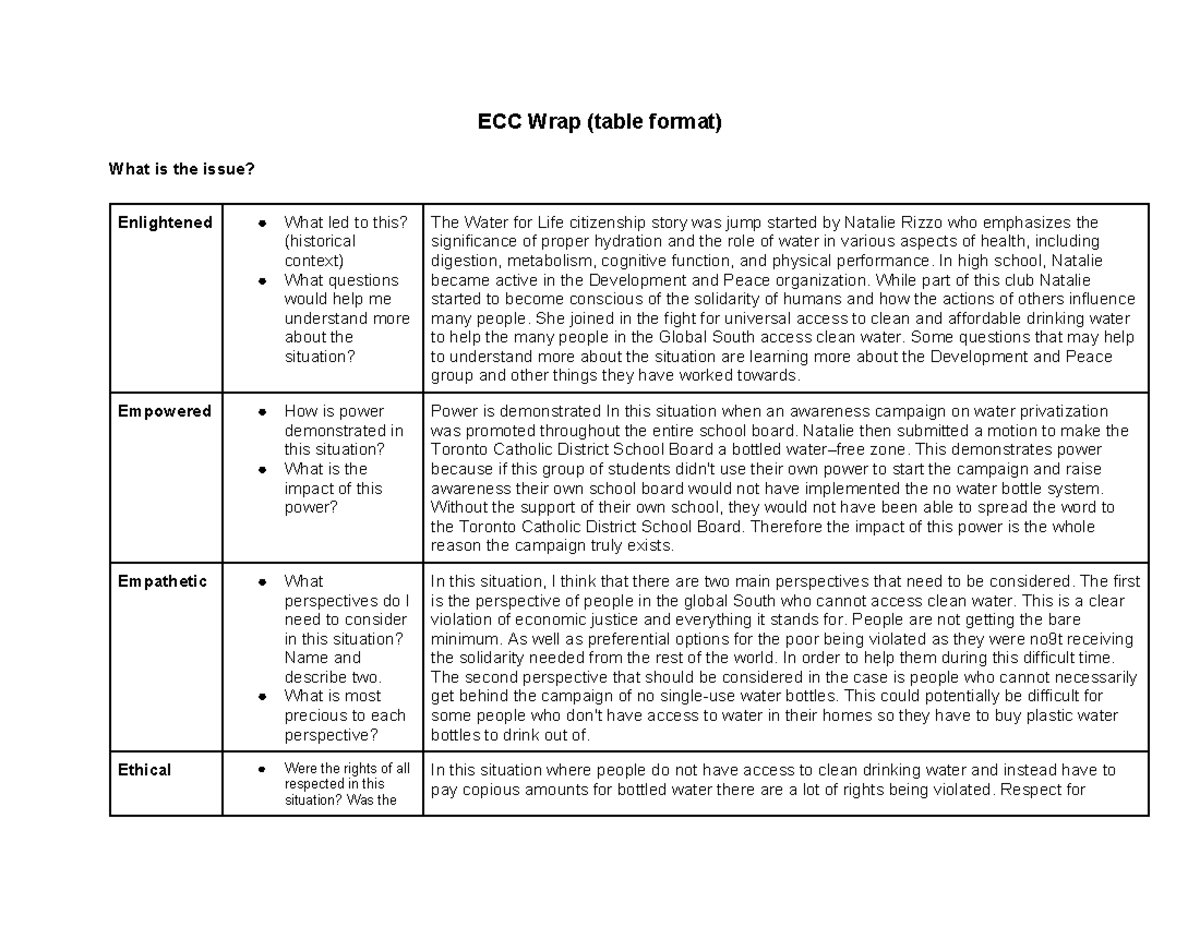 ECC Wrap (table format)

What is the issue?

| Enlightened | • What led to this? (historical context) • What questions would help me understand more about the situation? | The Water for Life citizenship story was jump started by Natalie Rizzo who emphasizes the significance of proper hydration and the role of water in various aspects of health, including digestion, metabolism, cognitive function, and physical performance. In high school, Natalie became active in the Development and Peace organization. While part of this club Natalie started to become conscious of the solidarity of humans and how the actions of others influence many people. She joined in the fight for universal access to clean and affordable drinking water to help the many people in the Global South access clean water. Some questions that may help to understand more about the situation are learning more about the Development and Peace group and other things they have worked towards. |
|---|---|---|
| Empowered | • How is power demonstrated in this situation? • What is the impact of this power? | Power is demonstrated In this situation when an awareness campaign on water privatization was promoted throughout the entire school board. Natalie then submitted a motion to make the Toronto Catholic District School Board a bottled water–free zone. This demonstrates power because if this group of students didn't use their own power to start the campaign and raise awareness their own school board would not have implemented the no water bottle system. Without the support of their own school, they would not have been able to spread the word to the Toronto Catholic District School Board. Therefore the impact of this power is the whole reason the campaign truly exists. |
| Empathetic | • What perspectives do I need to consider in this situation? Name and describe two. • What is most precious to each perspective? | In this situation, I think that there are two main perspectives that need to be considered. The first is the perspective of people in the global South who cannot access clean water. This is a clear violation of economic justice and everything it stands for. People are not getting the bare minimum. As well as preferential options for the poor being violated as they were no9t receiving the solidarity needed from the rest of the world. In order to help them during this difficult time. The second perspective that should be considered in the case is people who cannot necessarily get behind the campaign of no single-use water bottles. This could potentially be difficult for some people who don't have access to water in their homes so they have to buy plastic water bottles to drink out of. |
| Ethical | • Were the rights of all respected in this situation? Was the | In this situation where people do not have access to clean drinking water and instead have to pay copious amounts for bottled water there are a lot of rights being violated. Respect for |